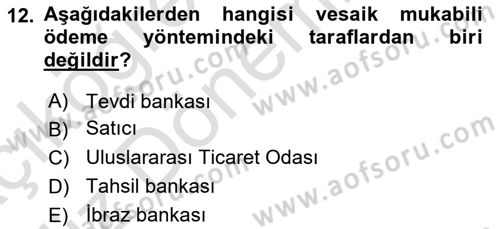 12. Aşağıdakilerden hangisi vesaik mukabili ödeme yöntemindeki taraflardan biri değildir?

A) Tevdi bankası
B) Satıcı
C) Uluslararası Ticaret Odası
D) Tahsil bankası
E) İbraz bankası

www.aofsoru.com
www.aofsoru.com
www.aofsoru.com
www.aofsoru.com